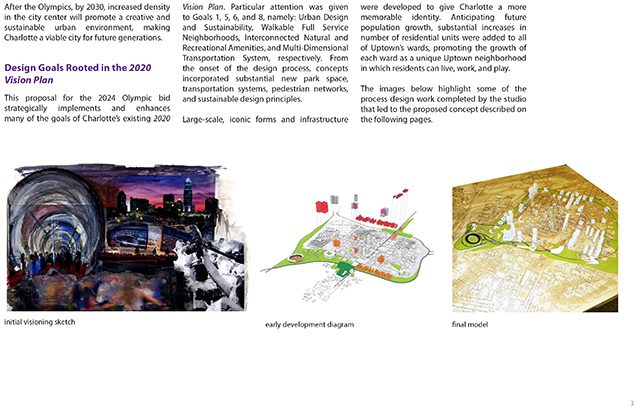 After the Olympics, by 2030, increased density in the city center will promote a creative and sustainable urban environment, making Charlotte a viable city for future generations.

Design Goals Rooted in the 2020 Vision Plan

This proposal for the 2024 Olympic bid strategically implements and enhances many of the goals of Charlotte's existing 2020 Vision Plan. Particular attention was given to Goals 1, 5, 6, and 8, namely: Urban Design and Sustainability, Walkable Full Service Neighborhoods, Interconnected Natural and Recreational Amenities, and Multi-Dimensional Transportation System, respectively. From the onset of the design process, concepts incorporated substantial new park space, transportation systems, pedestrian networks, and sustainable design principles.

Large-scale, iconic forms and infrastructure were developed to give Charlotte a more memorable identity. Anticipating future population growth, substantial increases in number of residential units were added to all of Uptown's wards, promoting the growth of each ward as a unique Uptown neighborhood in which residents can live, work, and play.

The images below highlight some of the process design work completed by the studio that led to the proposed concept described on the following pages.

initial visioning sketch

early development diagram

final model

3